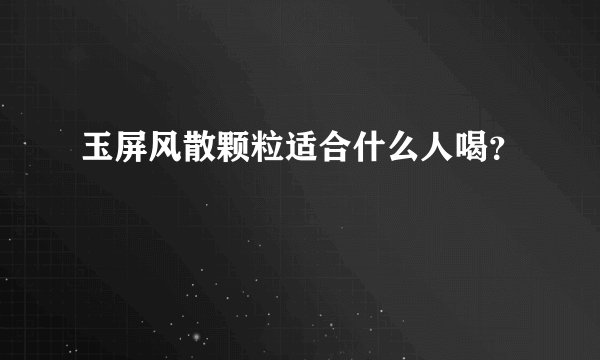 玉屏风散颗粒适合什么人喝？